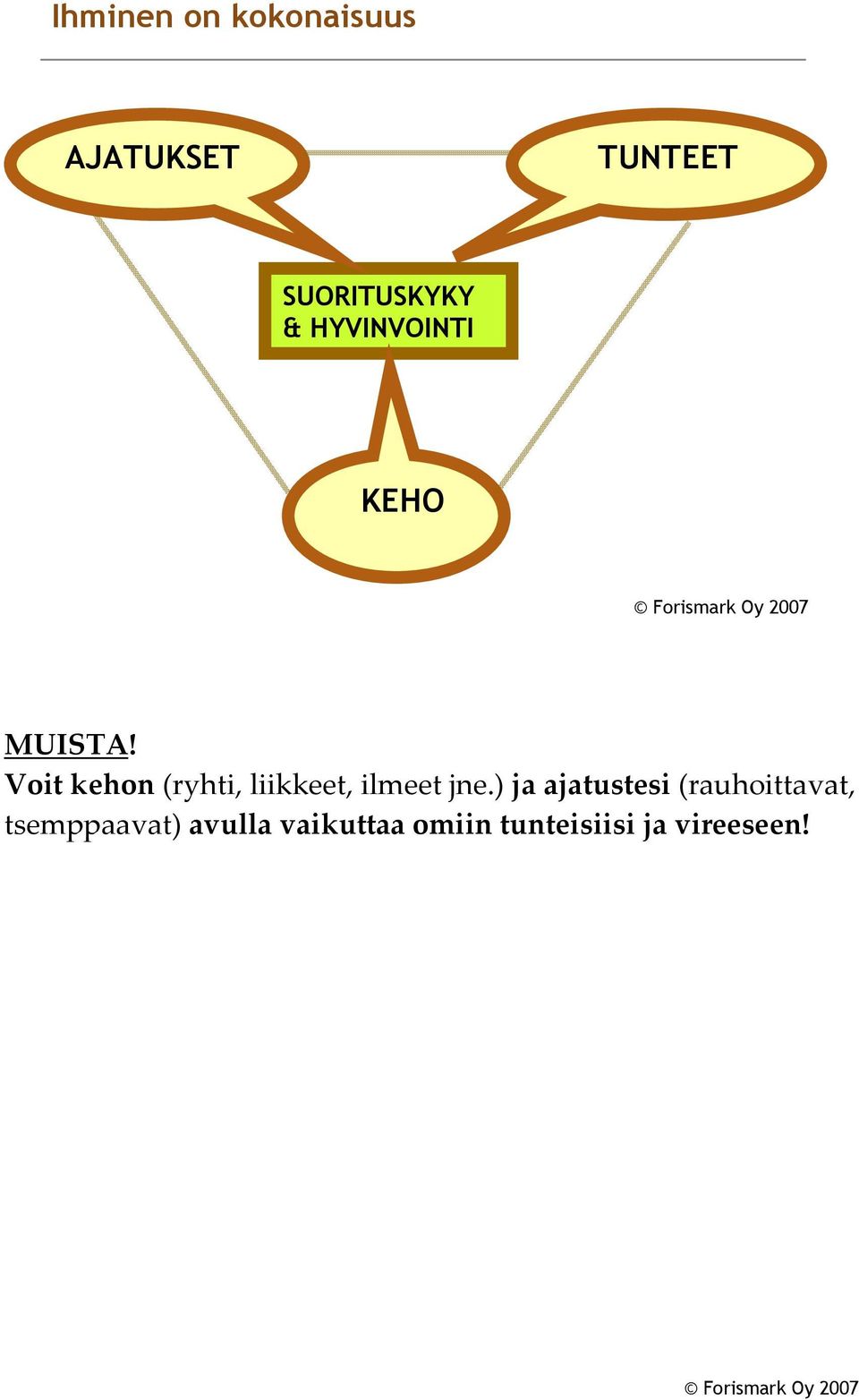 Ihminen on kokonaisuus

AJATUKSET

TUNTEET

SUORITUSKYKY & HYVINVOINTI

KEHO

© Forismark Oy 2007

MUISTA!
Voit kehon (ryhti, liikkeet, ilmeet jne.) ja ajatustesi (rauhoittavat, tsemppaavat) avulla vaikuttaa omiin tunteisiisi ja vireeseen!

© Forismark Oy 2007